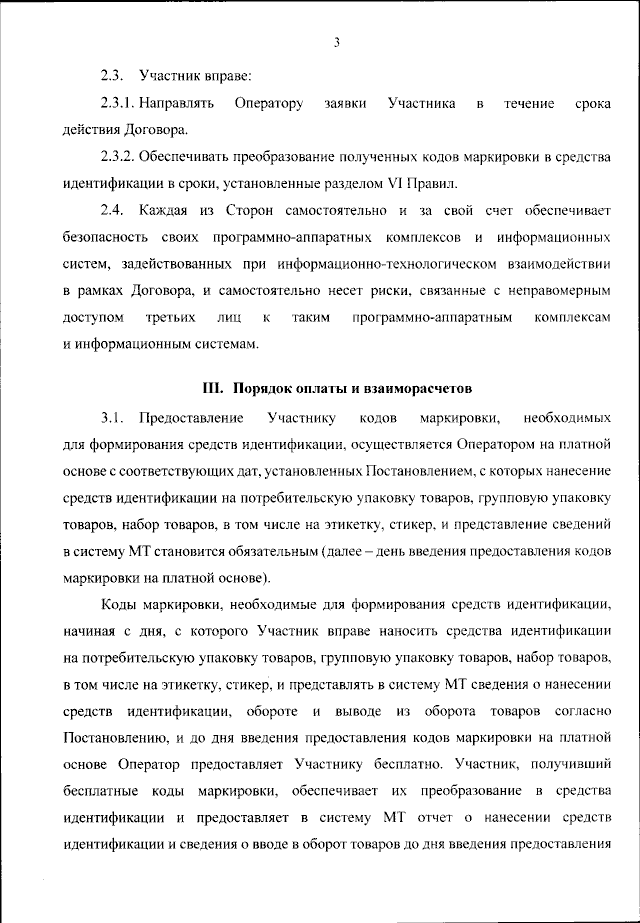 3

2.3. Участник вправе:

2.3.1. Направлять Оператору заявки Участника в течение срока действия Договора.

2.3.2. Обеспечивать преобразование полученных кодов маркировки в средства идентификации в сроки, установленные разделом VI Правил.

2.4. Каждая из Сторон самостоятельно и за свой счет обеспечивает безопасность своих программно-аппаратных комплексов и информационных систем, задействованных при информационно-технологическом взаимодействии в рамках Договора, и самостоятельно несет риски, связанные с неправомерным доступом третьих лиц к таким программно-аппаратным комплексам и информационным системам.

III. Порядок оплаты и взаиморасчетов

3.1. Предоставление Участнику кодов маркировки, необходимых для формирования средств идентификации, осуществляется Оператором на платной основе с соответствующих дат, установленных Постановлением, с которых нанесение средств идентификации на потребительскую упаковку товаров, групповую упаковку товаров, набор товаров, в том числе на этикетку, стикер, и представление сведений в систему МТ становится обязательным (далее – день введения предоставления кодов маркировки на платной основе).

Коды маркировки, необходимые для формирования средств идентификации, начиная с дня, с которого Участник вправе наносить средства идентификации на потребительскую упаковку товаров, групповую упаковку товаров, набор товаров, в том числе на этикетку, стикер, и представлять в систему МТ сведения о нанесении средств идентификации, обороте и выводе из оборота товаров согласно Постановлению, и до дня введения предоставления кодов маркировки на платной основе Оператор предоставляет Участнику бесплатно. Участник, получивший бесплатные коды маркировки, обеспечивает их преобразование в средства идентификации и предоставляет в систему МТ отчет о нанесении средств идентификации и сведения о вводе в оборот товаров до дня введения предоставления